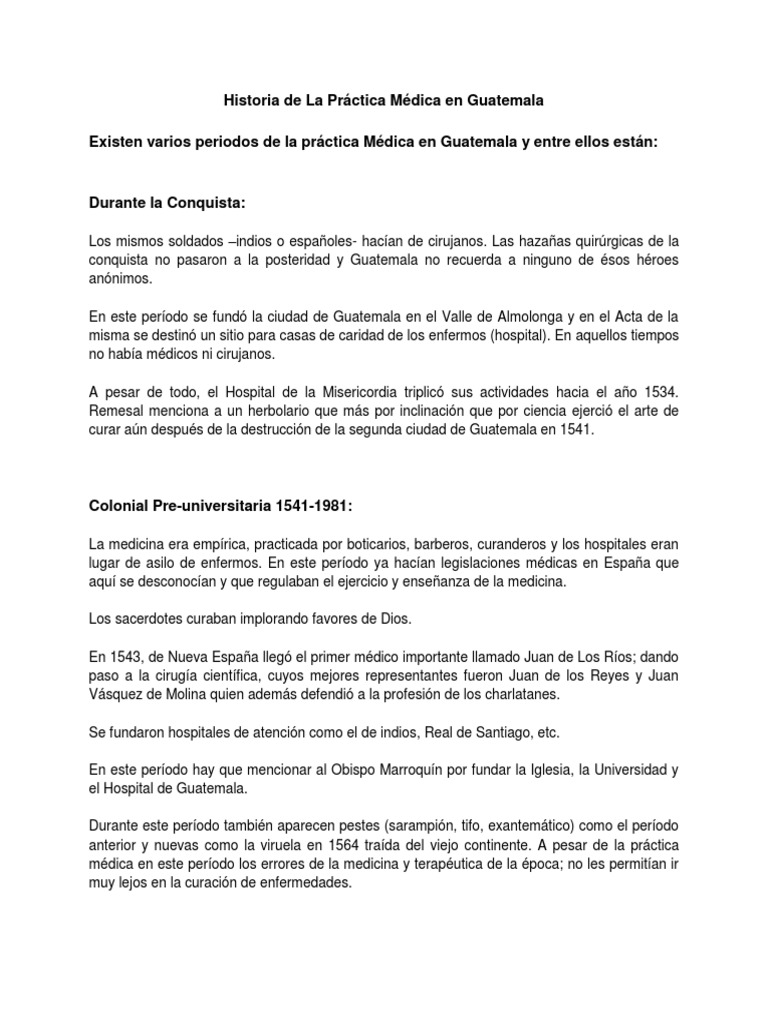 Historia de La Práctica Médica en Guatemala

Existen varios periodos de la práctica Médica en Guatemala y entre ellos están:

Durante la Conquista:

Los mismos soldados –indios o españoles- hacían de cirujanos. Las hazañas quirúrgicas de la conquista no pasaron a la posteridad y Guatemala no recuerda a ninguno de ésos héroes anónimos.

En este período se fundó la ciudad de Guatemala en el Valle de Almolonga y en el Acta de la misma se destinó un sitio para casas de caridad de los enfermos (hospital). En aquellos tiempos no había médicos ni cirujanos.

A pesar de todo, el Hospital de la Misericordia triplicó sus actividades hacia el año 1534. Remesal menciona a un herbolario que más por inclinación que por ciencia ejerció el arte de curar aún después de la destrucción de la segunda ciudad de Guatemala en 1541.

Colonial Pre-universitaria 1541-1981:

La medicina era empírica, practicada por boticarios, barberos, curanderos y los hospitales eran lugar de asilo de enfermos. En este período ya hacían legislaciones médicas en España que aquí se desconocían y que regulaban el ejercicio y enseñanza de la medicina.

Los sacerdotes curaban implorando favores de Dios.

En 1543, de Nueva España llegó el primer médico importante llamado Juan de Los Ríos; dando paso a la cirugía científica, cuyos mejores representantes fueron Juan de los Reyes y Juan Vásquez de Molina quien además defendió a la profesión de los charlatanes.

Se fundaron hospitales de atención como el de indios, Real de Santiago, etc.

En este período hay que mencionar al Obispo Marroquín por fundar la Iglesia, la Universidad y el Hospital de Guatemala.

Durante este período también aparecen pestes (sarampión, tifo, exantemático) como el período anterior y nuevas como la viruela en 1564 traída del viejo continente. A pesar de la práctica médica en este período los errores de la medicina y terapéutica de la época; no les permitían ir muy lejos en la curación de enfermedades.